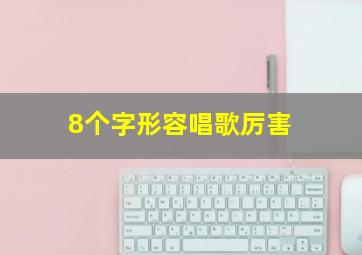 8个字形容唱歌厉害